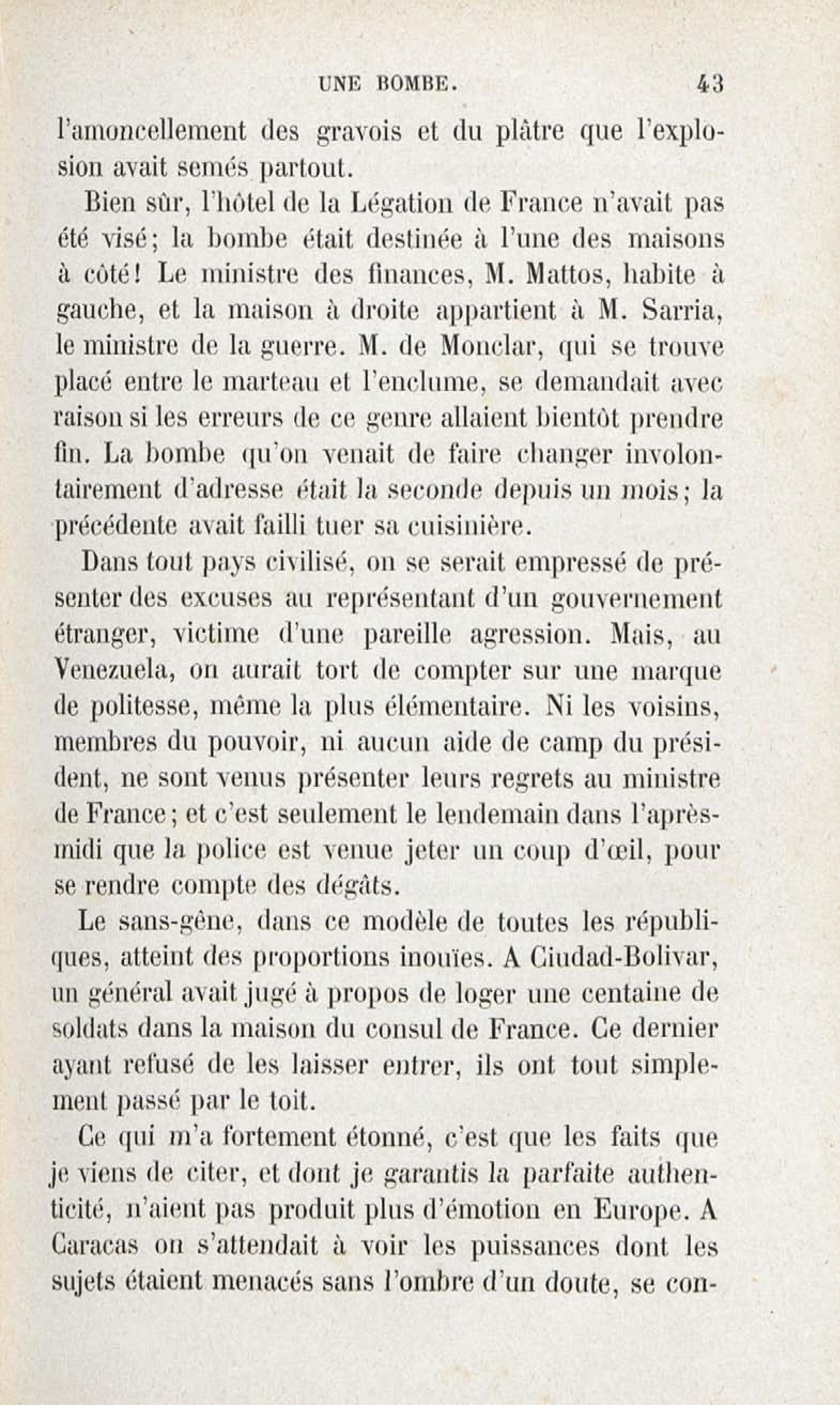 UNE BOMBE. 43

l'amoncellement des gravois et du plâtre que l'explosion avait semés partout.

Bien sûr, l'hôtel de la Légation de France n'avait pas été visé; la bombe était destinée à l'une des maisons à côté! Le ministre des finances, M. Mattos, habite à gauche, et la maison à droite appartient à M. Sarria, le ministre de la guerre. M. de Monclar, qui se trouve placé entre le marteau et l'enclume, se demandait avec raison si les erreurs de ce genre allaient bientôt prendre fin. La bombe qu'on venait de faire changer involontairement d'adresse était la seconde depuis un mois; la précédente avait failli tuer sa cuisinière.

Dans tout pays civilisé, on se serait empressé de présenter des excuses au représentant d'un gouvernement étranger, victime d'une pareille agression. Mais, au Venezuela, on aurait tort de compter sur une marque de politesse, même la plus élémentaire. Ni les voisins, membres du pouvoir, ni aucun aide de camp du président, ne sont venus présenter leurs regrets au ministre de France; et c'est seulement le lendemain dans l'après-midi que la police est venue jeter un coup d'œil, pour se rendre compte des dégâts.

Le sans-gêne, dans ce modèle de toutes les républiques, atteint des proportions inouïes. A Ciudad-Bolivar, un général avait jugé à propos de loger une centaine de soldats dans la maison du consul de France. Ce dernier ayant refusé de les laisser entrer, ils ont tout simplement passé par le toit.

Ce qui m'a fortement étonné, c'est que les faits que je viens de citer, et dont je garantis la parfaite authenticité, n'aient pas produit plus d'émotion en Europe. A Caracas on s'attendait à voir les puissances dont les sujets étaient menacés sans l'ombre d'un doute, se con-